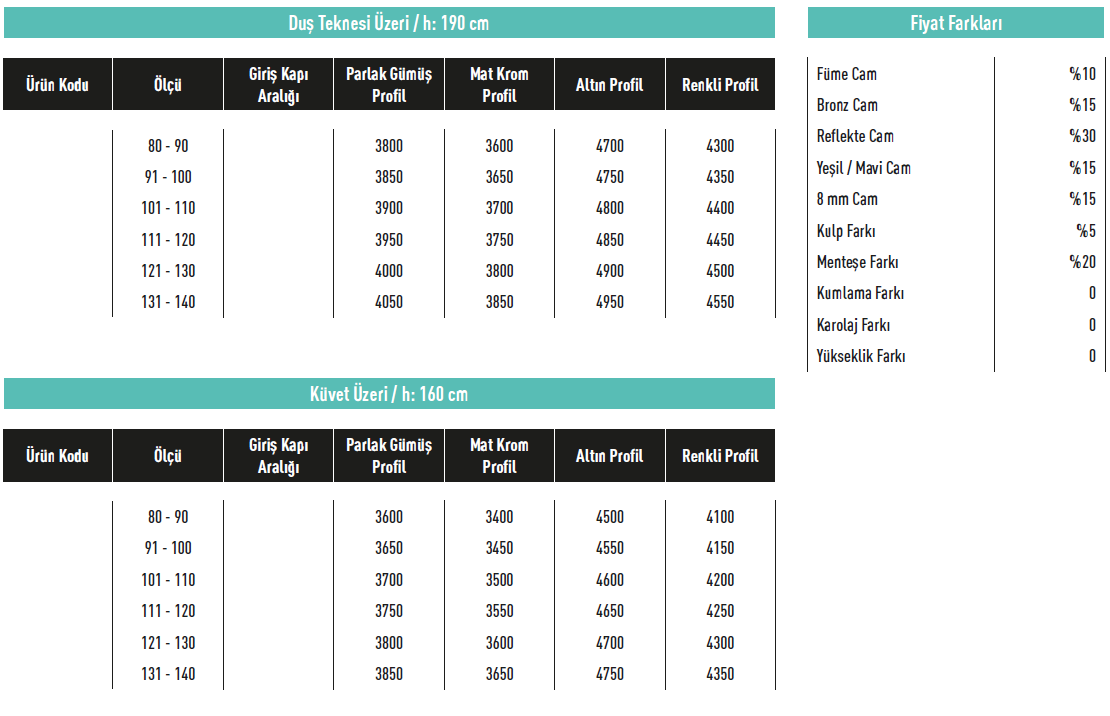 Duş Teknesi Üzeri / h: 190 cm

| Ürün Kodu | Ölçü | Giriş Kapı Aralığı | Parlak Gümüş Profil | Mat Krom Profil | Altın Profil | Renkli Profil |
|---|---|---|---|---|---|---|
| | 80 - 90 | | 3800 | 3600 | 4700 | 4300 |
| | 91 - 100 | | 3850 | 3650 | 4750 | 4350 |
| | 101 - 110 | | 3900 | 3700 | 4800 | 4400 |
| | 111 - 120 | | 3950 | 3750 | 4850 | 4450 |
| | 121 - 130 | | 4000 | 3800 | 4900 | 4500 |
| | 131 - 140 | | 4050 | 3850 | 4950 | 4550 |

Küvet Üzeri / h: 160 cm

| Ürün Kodu | Ölçü | Giriş Kapı Aralığı | Parlak Gümüş Profil | Mat Krom Profil | Altın Profil | Renkli Profil |
|---|---|---|---|---|---|---|
| | 80 - 90 | | 3600 | 3400 | 4500 | 4100 |
| | 91 - 100 | | 3650 | 3450 | 4550 | 4150 |
| | 101 - 110 | | 3700 | 3500 | 4600 | 4200 |
| | 111 - 120 | | 3750 | 3550 | 4650 | 4250 |
| | 121 - 130 | | 3800 | 3600 | 4700 | 4300 |
| | 131 - 140 | | 3850 | 3650 | 4750 | 4350 |

Fiyat Farkları

| | |
|---|---|
| Füme Cam | %10 |
| Bronz Cam | %15 |
| Reflekte Cam | %30 |
| Yeşil / Mavi Cam | %15 |
| 8 mm Cam | %15 |
| Kulp Farkı | %5 |
| Menteşe Farkı | %20 |
| Kumlama Farkı | 0 |
| Karolaj Farkı | 0 |
| Yükseklik Farkı | 0 |